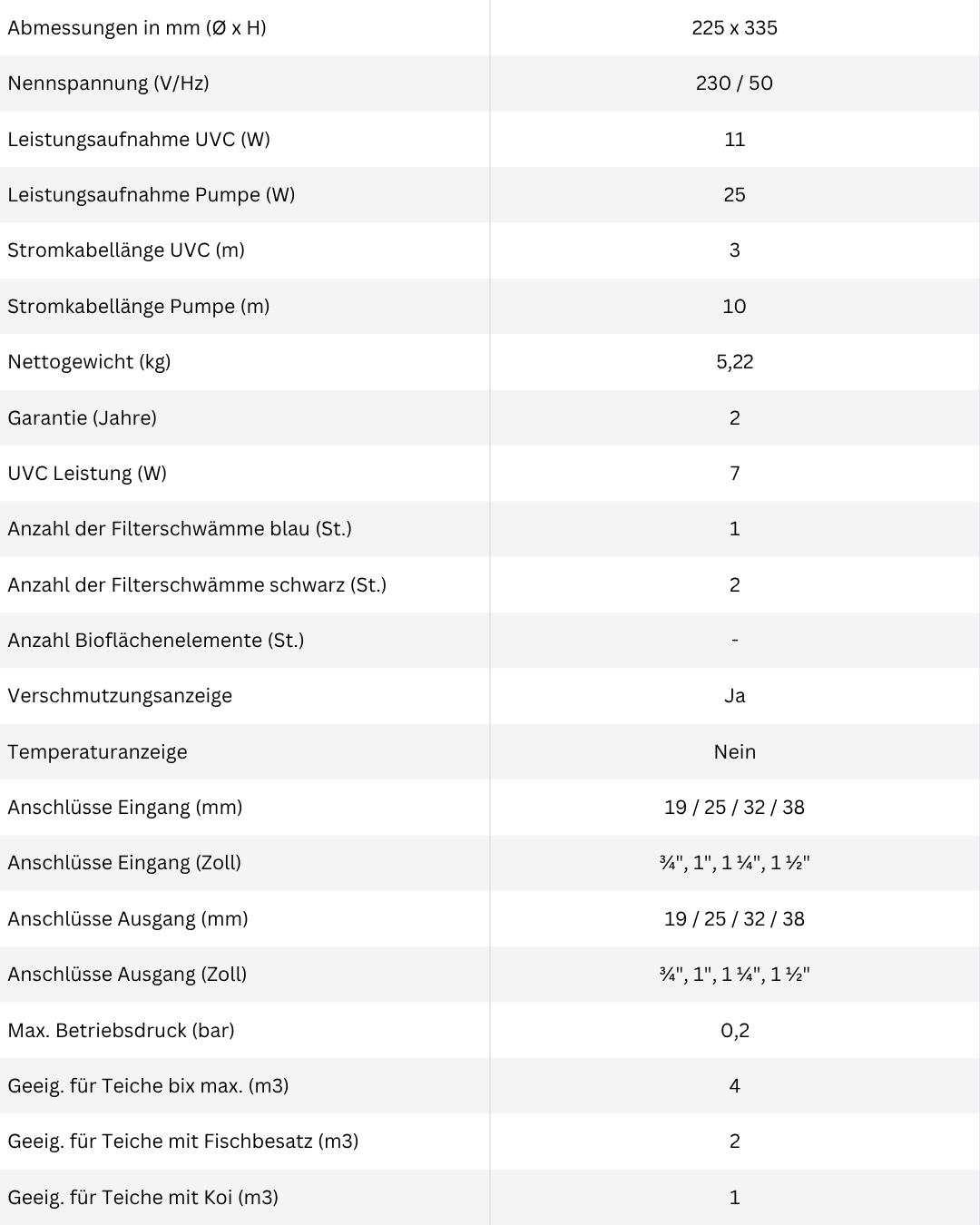 | Abmessungen in mm (Ø x H) | 225 x 335 |
|---|---|
| Nennspannung (V/Hz) | 230 / 50 |
| Leistungsaufnahme UVC (W) | 11 |
| Leistungsaufnahme Pumpe (W) | 25 |
| Stromkabellänge UVC (m) | 3 |
| Stromkabellänge Pumpe (m) | 10 |
| Nettogewicht (kg) | 5,22 |
| Garantie (Jahre) | 2 |
| UVC Leistung (W) | 7 |
| Anzahl der Filterschwämme blau (St.) | 1 |
| Anzahl der Filterschwämme schwarz (St.) | 2 |
| Anzahl Bioflächenelemente (St.) | - |
| Verschmutzungsanzeige | Ja |
| Temperaturanzeige | Nein |
| Anschlüsse Eingang (mm) | 19 / 25 / 32 / 38 |
| Anschlüsse Eingang (Zoll) | ¾", 1", 1 ¼", 1 ½" |
| Anschlüsse Ausgang (mm) | 19 / 25 / 32 / 38 |
| Anschlüsse Ausgang (Zoll) | ¾", 1", 1 ¼", 1 ½" |
| Max. Betriebsdruck (bar) | 0,2 |
| Geeig. für Teiche bix max. (m3) | 4 |
| Geeig. für Teiche mit Fischbesatz (m3) | 2 |
| Geeig. für Teiche mit Koi (m3) | 1 |